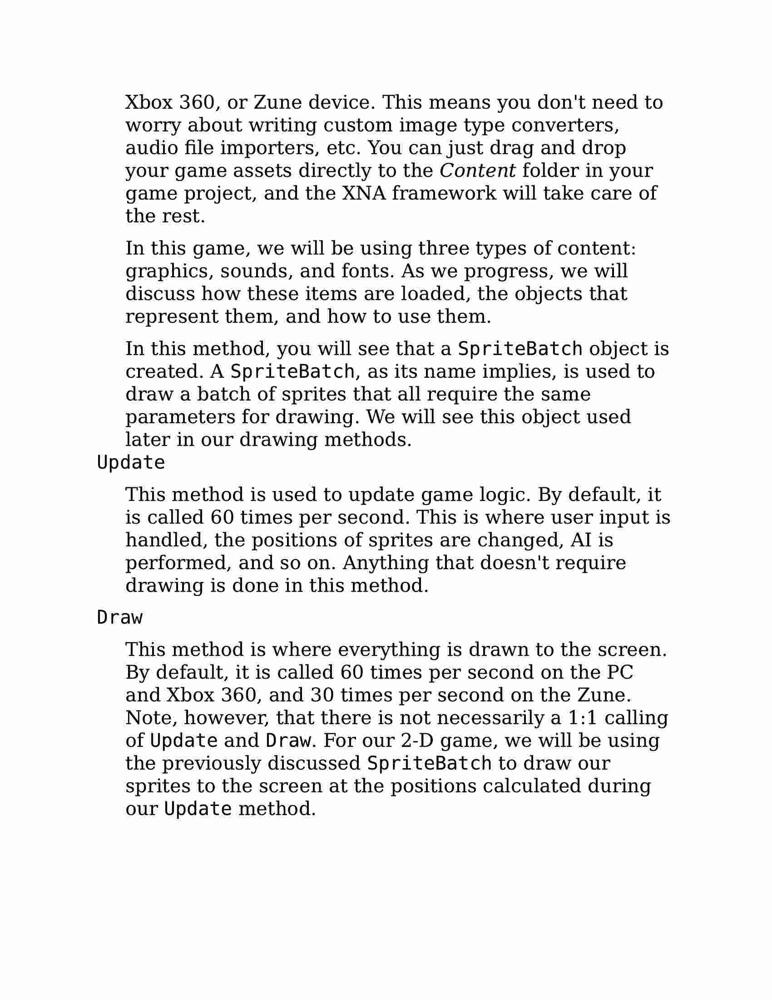 Xbox 360, or Zune device. This means you don't need to worry about writing custom image type converters, audio file importers, etc. You can just drag and drop your game assets directly to the Content folder in your game project, and the XNA framework will take care of the rest.

In this game, we will be using three types of content: graphics, sounds, and fonts. As we progress, we will discuss how these items are loaded, the objects that represent them, and how to use them.

In this method, you will see that a SpriteBatch object is created. A SpriteBatch, as its name implies, is used to draw a batch of sprites that all require the same parameters for drawing. We will see this object used later in our drawing methods.

Update

This method is used to update game logic. By default, it is called 60 times per second. This is where user input is handled, the positions of sprites are changed, AI is performed, and so on. Anything that doesn't require drawing is done in this method.

Draw

This method is where everything is drawn to the screen. By default, it is called 60 times per second on the PC and Xbox 360, and 30 times per second on the Zune. Note, however, that there is not necessarily a 1:1 calling of Update and Draw. For our 2-D game, we will be using the previously discussed SpriteBatch to draw our sprites to the screen at the positions calculated during our Update method.